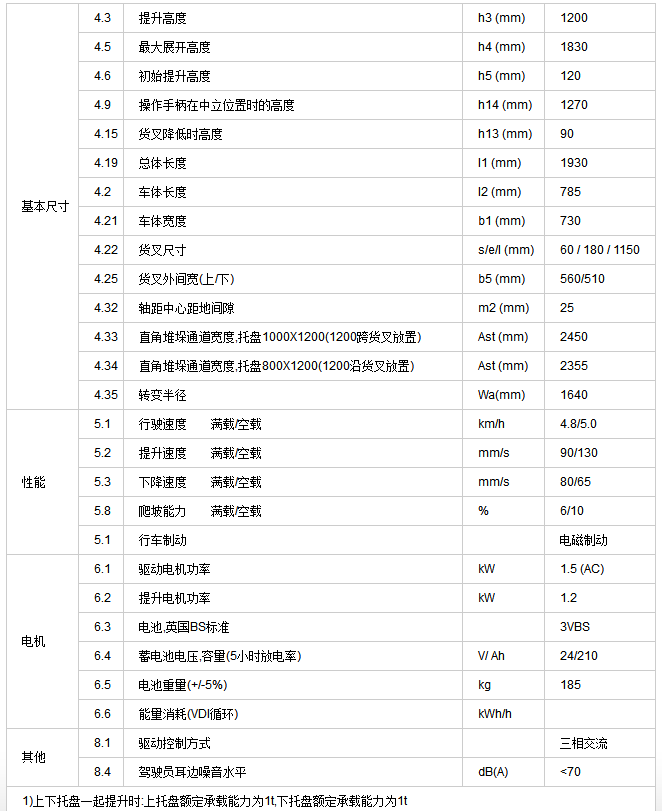 | | | | | |
|---|---|---|---|---|
| 基本尺寸 | 4.3 | 提升高度 | h3 (mm) | 1200 |
| | 4.5 | 最大展开高度 | h4 (mm) | 1830 |
| | 4.6 | 初始提升高度 | h5 (mm) | 120 |
| | 4.9 | 操作手柄在中立位置时的高度 | h14 (mm) | 1270 |
| | 4.15 | 货叉降低时高度 | h13 (mm) | 90 |
| | 4.19 | 总体长度 | l1 (mm) | 1930 |
| | 4.2 | 车体长度 | l2 (mm) | 785 |
| | 4.21 | 车体宽度 | b1 (mm) | 730 |
| | 4.22 | 货叉尺寸 | s/e/l (mm) | 60 / 180 / 1150 |
| | 4.25 | 货叉外间宽(上/下) | b5 (mm) | 560/510 |
| | 4.32 | 轴距中心距地间隙 | m2 (mm) | 25 |
| | 4.33 | 直角堆垛通道宽度,托盘1000X1200(1200跨货叉放置) | Ast (mm) | 2450 |
| | 4.34 | 直角堆垛通道宽度,托盘800X1200(1200沿货叉放置) | Ast (mm) | 2355 |
| | 4.35 | 转变半径 | Wa(mm) | 1640 |
| 性能 | 5.1 | 行驶速度 满载/空载 | km/h | 4.8/5.0 |
| | 5.2 | 提升速度 满载/空载 | mm/s | 90/130 |
| | 5.3 | 下降速度 满载/空载 | mm/s | 80/65 |
| | 5.8 | 爬坡能力 满载/空载 | % | 6/10 |
| | 5.1 | 行车制动 | | 电磁制动 |
| 电机 | 6.1 | 驱动电机功率 | kW | 1.5 (AC) |
| | 6.2 | 提升电机功率 | kW | 1.2 |
| | 6.3 | 电池,英国BS标准 | | 3VBS |
| | 6.4 | 蓄电池电压,容量(5小时放电率) | V/ Ah | 24/210 |
| | 6.5 | 电池重量(+/-5%) | kg | 185 |
| | 6.6 | 能量消耗(VDI循环) | kWh/h | |
| 其他 | 8.1 | 驱动控制方式 | | 三相交流 |
| | 8.4 | 驾驶员耳边噪音水平 | dB(A) | <70 |

1)上下托盘一起提升时:上托盘额定承载能力为1t,下托盘额定承载能力为1t